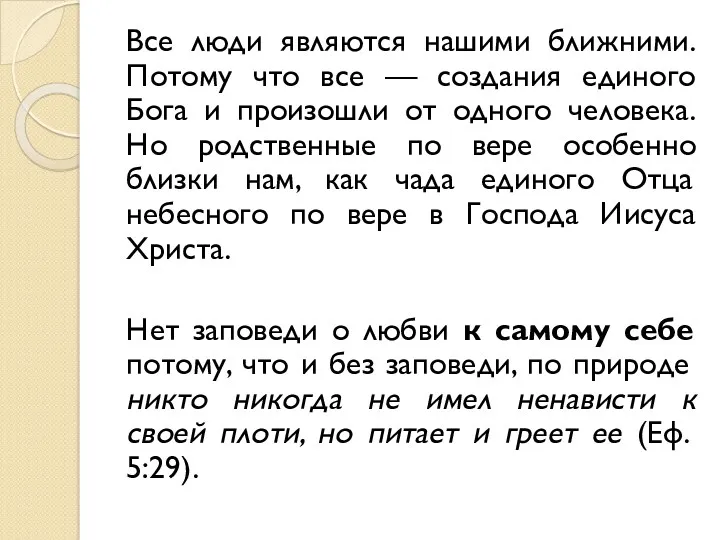 Все люди являются нашими ближними. Потому что все — создания единого Бога и произошли от одного человека. Но родственные по вере особенно близки нам, как чада единого Отца небесного по вере в Господа Иисуса Христа.

Нет заповеди о любви к самому себе потому, что и без заповеди, по природе никто никогда не имел ненависти к своей плоти, но питает и греет ее (Еф. 5:29).